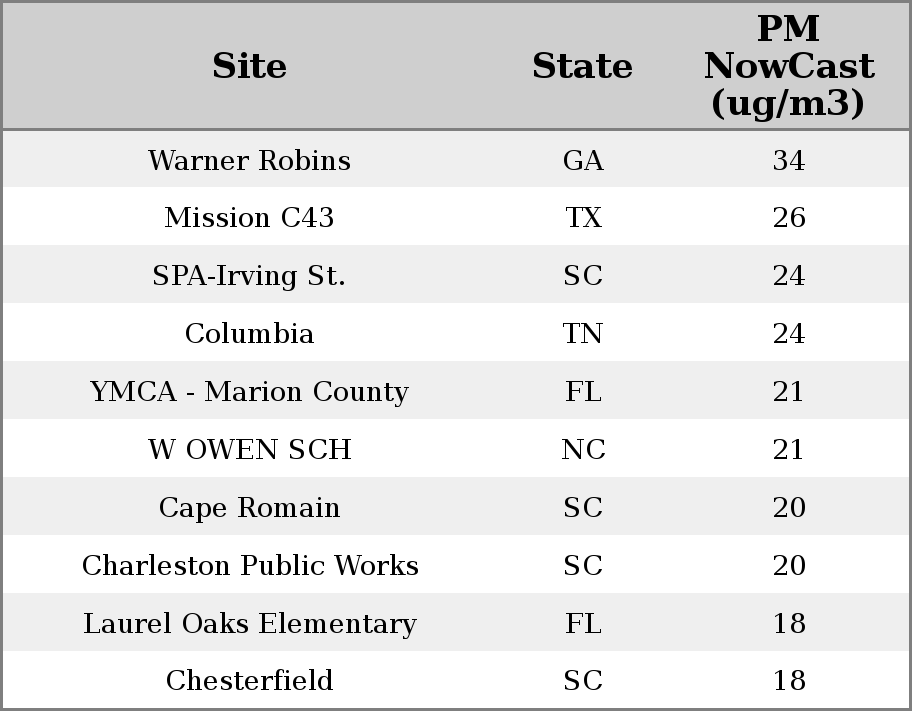 | Site | State | PM NowCast (ug/m3) |
|---|---|---|
| Warner Robins | GA | 34 |
| Mission C43 | TX | 26 |
| SPA-Irving St. | SC | 24 |
| Columbia | TN | 24 |
| YMCA - Marion County | FL | 21 |
| W OWEN SCH | NC | 21 |
| Cape Romain | SC | 20 |
| Charleston Public Works | SC | 20 |
| Laurel Oaks Elementary | FL | 18 |
| Chesterfield | SC | 18 |